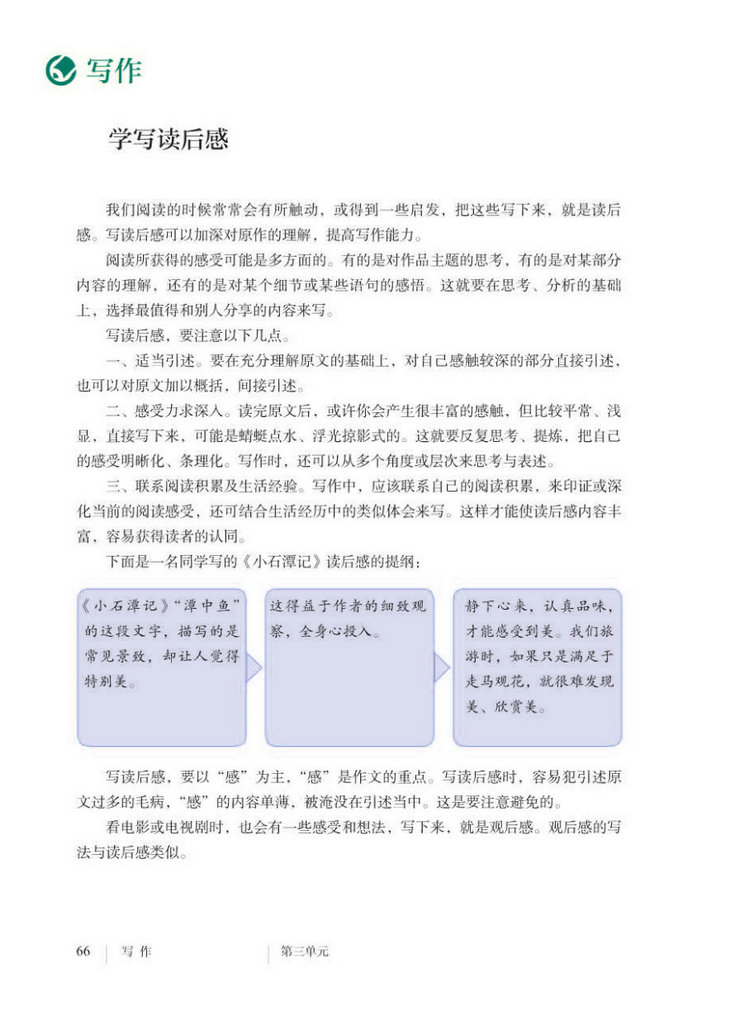 写作

学写读后感

我们阅读的时候常常会有所触动，或得到一些启发，把这些写下来，就是读后感。写读后感可以加深对原作的理解，提高写作能力。

阅读所获得的感受可能是多方面的。有的是对作品主题的思考，有的是对某部分内容的理解，还有的是对某个细节或某些语句的感悟。这就要在思考、分析的基础上，选择最值得和别人分享的内容来写。

写读后感，要注意以下几点。

一、适当引述。要在充分理解原文的基础上，对自己感触较深的部分直接引述，也可以对原文加以概括，间接引述。

二、感受力求深入。读完原文后，或许你会产生很丰富的感触，但比较平常、浅显，直接写下来，可能是蜻蜓点水、浮光掠影式的。这就要反复思考、提炼，把自己的感受明晰化、条理化。写作时，还可以从多个角度或层次来思考与表述。

三、联系阅读积累及生活经验。写作中，应该联系自己的阅读积累，来印证或深化当前的阅读感受，还可结合生活经历中的类似体会来写。这样才能使读后感内容丰富，容易获得读者的认同。

下面是一名同学写的《小石潭记》读后感的提纲：

《小石潭记》“潭中鱼”的这段文字，描写的是常见景致，却让人觉得特别美。

这得益于作者的细致观察，全身心投入。

静下心来，认真品味，才能感受到美。我们旅游时，如果只是满足于走马观花，就很难发现美、欣赏美。

写读后感，要以“感”为主，“感”是作文的重点。写读后感时，容易犯引述原文过多的毛病，“感”的内容单薄，被淹没在引述当中。这是要注意避免的。

看电影或电视剧时，也会有一些感受和想法，写下来，就是观后感。观后感的写法与读后感类似。

66 写作 第三单元